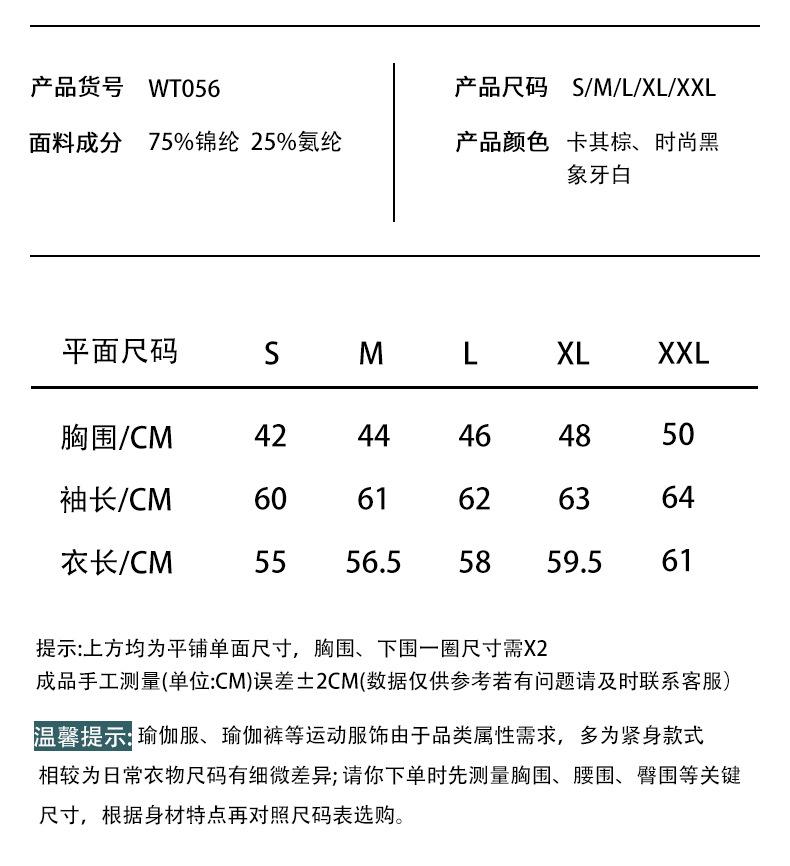 产品货号 WT056

面料成分 75%锦纶 25%氨纶

产品尺码 S/M/L/XL/XXL

产品颜色 卡其棕、时尚黑 象牙白

| 平面尺码 | S | M | L | XL | XXL |
|---|---|---|---|---|---|
| 胸围/CM | 42 | 44 | 46 | 48 | 50 |
| 袖长/CM | 60 | 61 | 62 | 63 | 64 |
| 衣长/CM | 55 | 56.5 | 58 | 59.5 | 61 |

提示:上方均为平铺单面尺寸，胸围、下围一圈尺寸需X2
成品手工测量(单位:CM)误差±2CM(数据仅供参考若有问题请及时联系客服)

温馨提示: 瑜伽服、瑜伽裤等运动服饰由于品类属性需求，多为紧身款式相较为日常衣物尺码有细微差异; 请你下单时先测量胸围、腰围、臀围等关键尺寸，根据身材特点再对照尺码表选购。